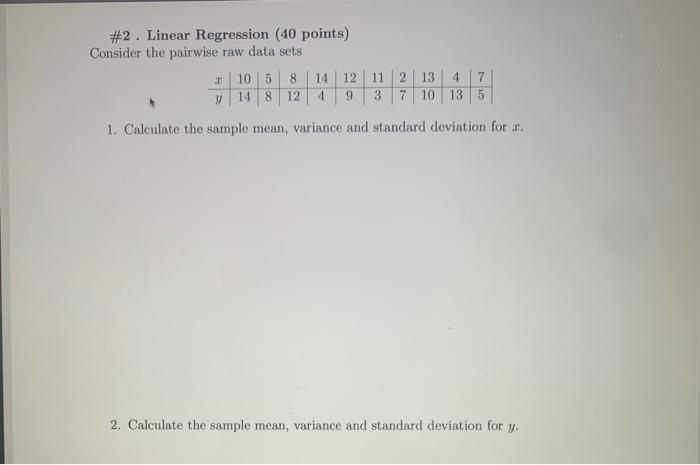 #2 . Linear Regression (40 points)
Consider the pairwise raw data sets

| $x$ | 10 | 5 | 8 | 14 | 12 | 11 | 2 | 13 | 4 | 7 |
|---|---|---|---|---|---|---|---|---|---|---|
| $y$ | 14 | 8 | 12 | 4 | 9 | 3 | 7 | 10 | 13 | 5 |

1. Calculate the sample mean, variance and standard deviation for $x$.

2. Calculate the sample mean, variance and standard deviation for $y$.